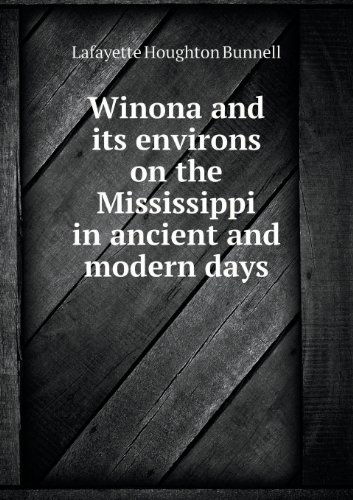 Lafayette Houghton Bunnell

Winona and its environs on the Mississippi in ancient and modern days